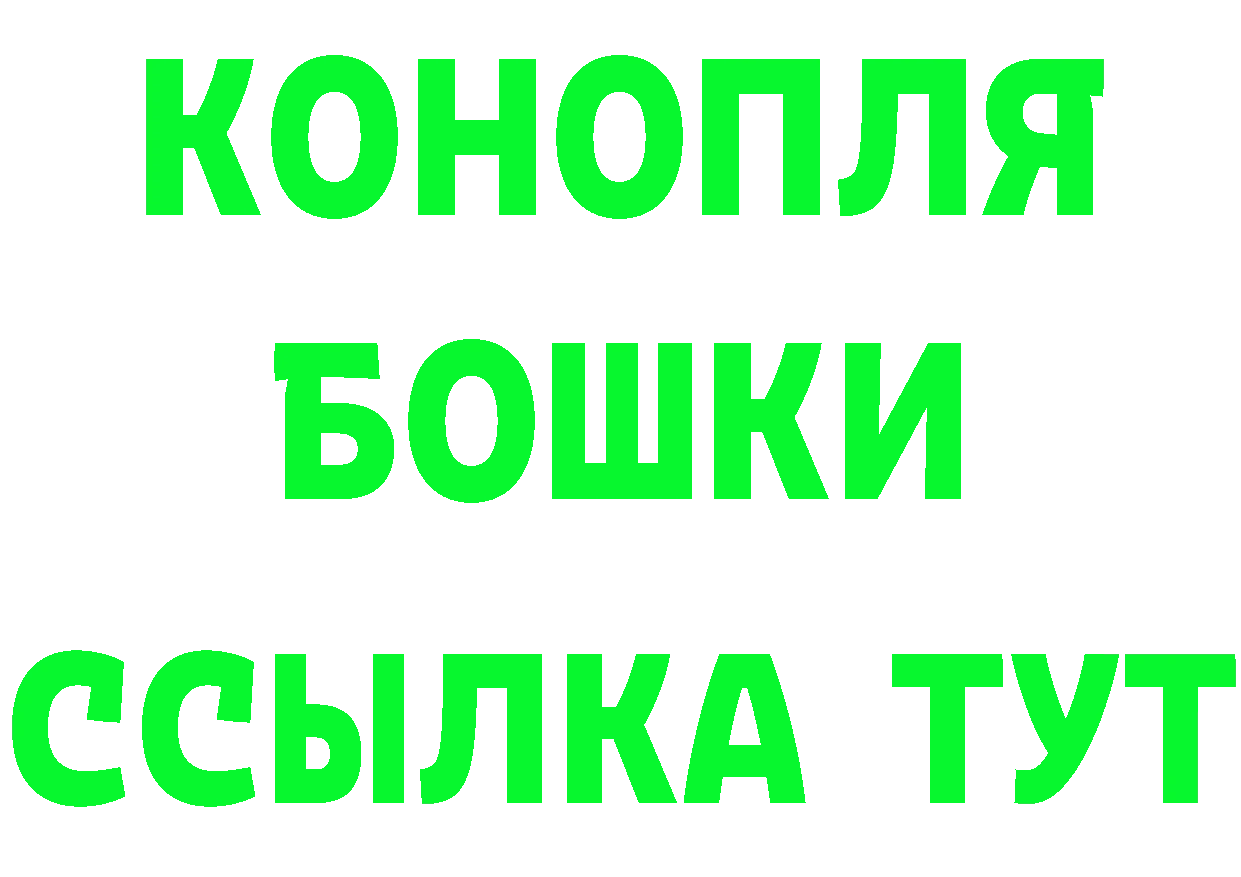 КОНОПЛЯ
БОШКИ
ССЫЛКА ТУТ